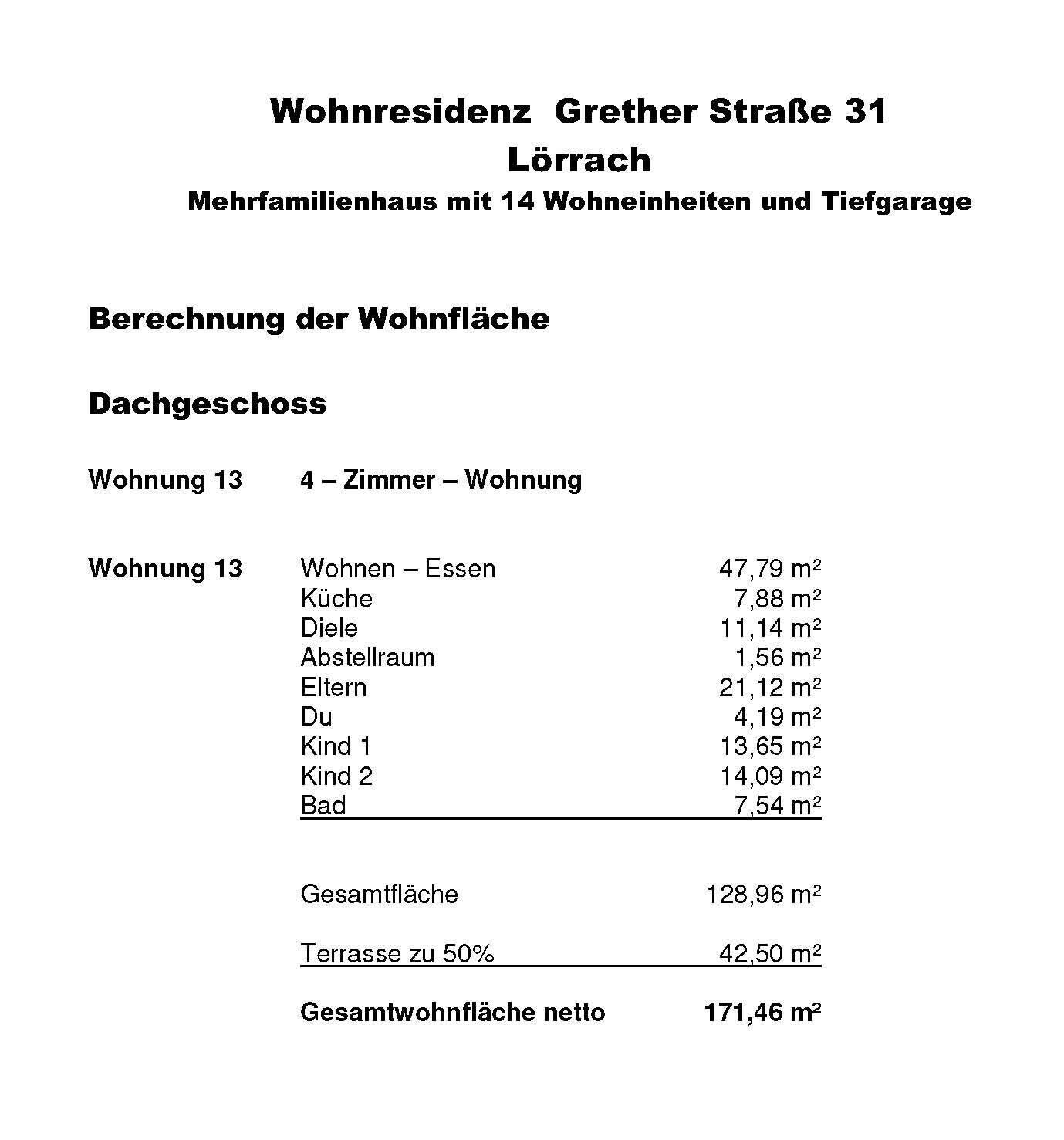 Wohnresidenz Grether Straße 31
Lörrach
Mehrfamilienhaus mit 14 Wohneinheiten und Tiefgarage

Berechnung der Wohnfläche

Dachgeschoss

Wohnung 13 4 – Zimmer – Wohnung

| Wohnung 13 | Wohnen – Essen | 47,79 m² |
|---|---|---|
| | Küche | 7,88 m² |
| | Diele | 11,14 m² |
| | Abstellraum | 1,56 m² |
| | Eltern | 21,12 m² |
| | Du | 4,19 m² |
| | Kind 1 | 13,65 m² |
| | Kind 2 | 14,09 m² |
| | Bad | 7,54 m² |
| | Gesamtfläche | 128,96 m² |
| | Terrasse zu 50% | 42,50 m² |
| | Gesamtwohnfläche netto | 171,46 m² |